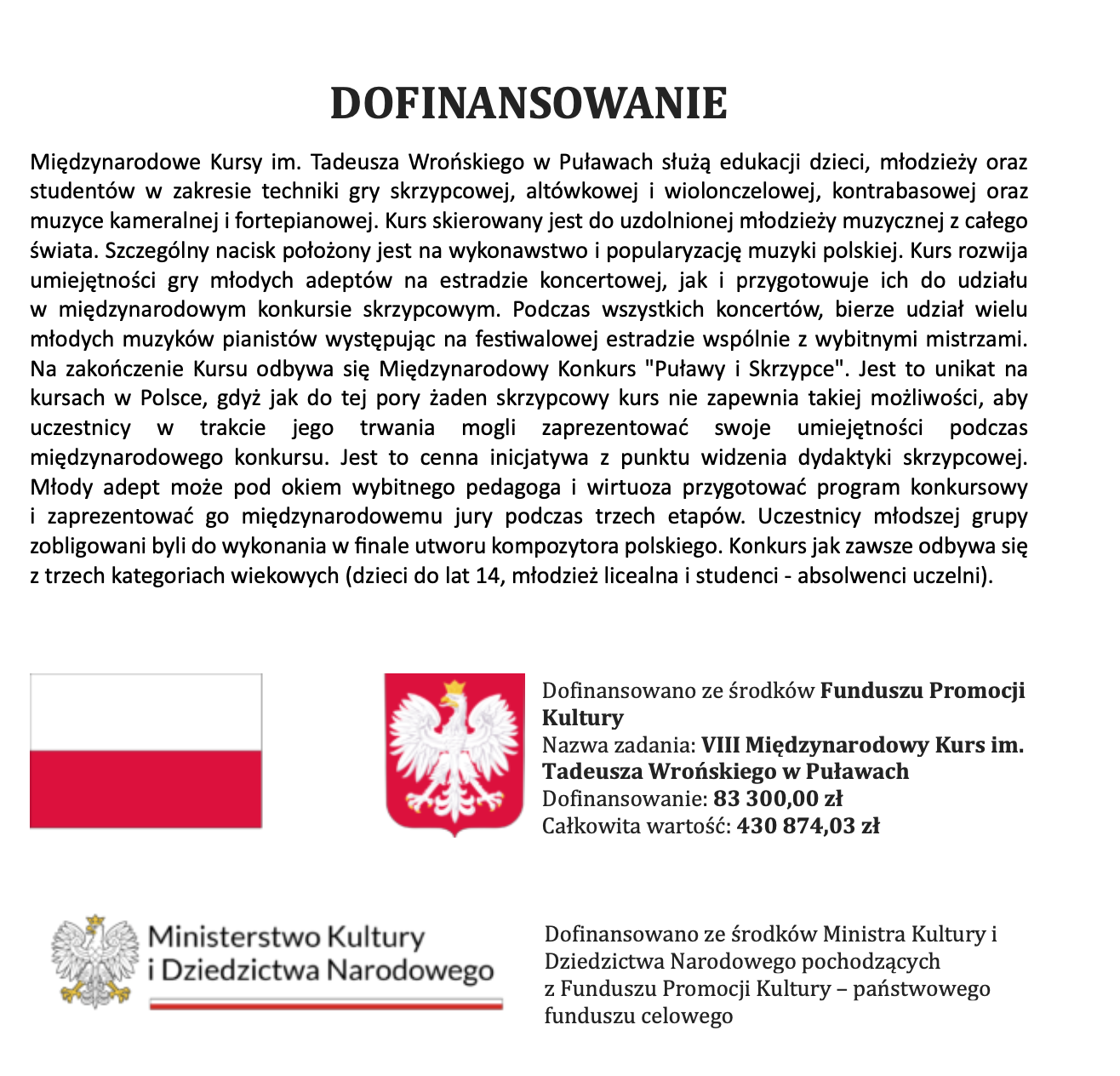 DOFINANSOWANIE

Międzynarodowe Kursy im. Tadeusza Wrońskiego w Puławach służą edukacji dzieci, młodzieży oraz studentów w zakresie techniki gry skrzypcowej, altówkowej i wiolonczelowej, kontrabasowej oraz muzyce kameralnej i fortepianowej. Kurs skierowany jest do uzdolnionej młodzieży muzycznej z całego świata. Szczególny nacisk położony jest na wykonawstwo i popularyzację muzyki polskiej. Kurs rozwija umiejętności gry młodych adeptów na estradzie koncertowej, jak i przygotowuje ich do udziału w międzynarodowym konkursie skrzypcowym. Podczas wszystkich koncertów, bierze udział wielu młodych muzyków pianistów występując na festiwalowej estradzie wspólnie z wybitnymi mistrzami. Na zakończenie Kursu odbywa się Międzynarodowy Konkurs "Puławy i Skrzypce". Jest to unikat na kursach w Polsce, gdyż jak do tej pory żaden skrzypcowy kurs nie zapewnia takiej możliwości, aby uczestnicy w trakcie jego trwania mogli zaprezentować swoje umiejętności podczas międzynarodowego konkursu. Jest to cenna inicjatywa z punktu widzenia dydaktyki skrzypcowej. Młody adept może pod okiem wybitnego pedagoga i wirtuoza przygotować program konkursowy i zaprezentować go międzynarodowemu jury podczas trzech etapów. Uczestnicy młodszej grupy zobligowani byli do wykonania w finale utworu kompozytora polskiego. Konkurs jak zawsze odbywa się z trzech kategoriach wiekowych (dzieci do lat 14, młodzież licealna i studenci - absolwenci uczelni).

Dofinansowano ze środków Funduszu Promocji Kultury
Nazwa zadania: VIII Międzynarodowy Kurs im. Tadeusza Wrońskiego w Puławach
Dofinansowanie: 83 300,00 zł
Całkowita wartość: 430 874,03 zł

Ministerstwo Kultury i Dziedzictwa Narodowego

Dofinansowano ze środków Ministra Kultury i Dziedzictwa Narodowego pochodzących z Funduszu Promocji Kultury – państwowego funduszu celowego